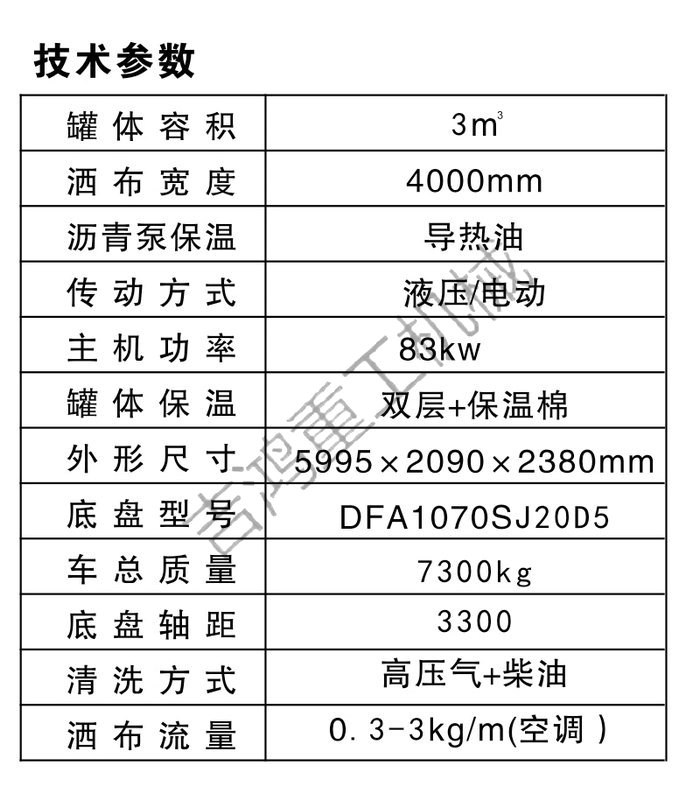 技术参数

| 罐体容积 | $3m^3$ |
|---|---|
| 洒布宽度 | 4000mm |
| 沥青泵保温 | 导热油 |
| 传动方式 | 液压/电动 |
| 主机功率 | 83kw |
| 罐体保温 | 双层+保温棉 |
| 外形尺寸 | 5995×2090×2380mm |
| 底盘型号 | DFA1070SJ20D5 |
| 车总质量 | 7300kg |
| 底盘轴距 | 3300 |
| 清洗方式 | 高压气+柴油 |
| 洒布流量 | 0.3-3kg/m(空调 ) |

吉鸿重工机械